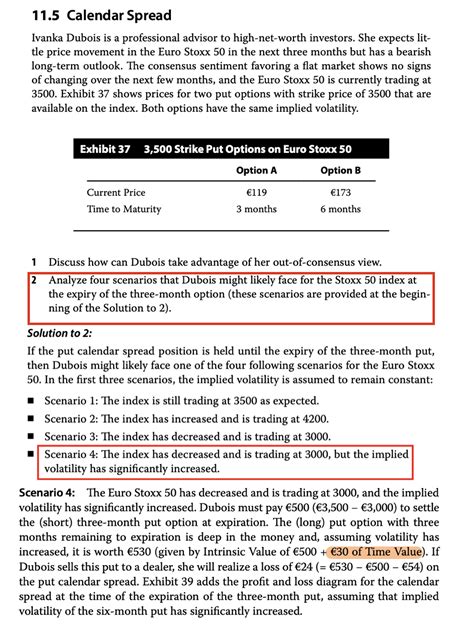 11.5 Calendar Spread

Ivanka Dubois is a professional advisor to high-net-worth investors. She expects little price movement in the Euro Stoxx 50 in the next three months but has a bearish long-term outlook. The consensus sentiment favoring a flat market shows no signs of changing over the next few months, and the Euro Stoxx 50 is currently trading at 3500. Exhibit 37 shows prices for two put options with strike price of 3500 that are available on the index. Both options have the same implied volatility.

Exhibit 37 3,500 Strike Put Options on Euro Stoxx 50

| | Option A | Option B |
|---|---|---|
| Current Price | €119 | €173 |
| Time to Maturity | 3 months | 6 months |

1 Discuss how can Dubois take advantage of her out-of-consensus view.

2 Analyze four scenarios that Dubois might likely face for the Stoxx 50 index at the expiry of the three-month option (these scenarios are provided at the beginning of the Solution to 2).

Solution to 2:

If the put calendar spread position is held until the expiry of the three-month put, then Dubois might likely face one of the four following scenarios for the Euro Stoxx 50. In the first three scenarios, the implied volatility is assumed to remain constant:

■ Scenario 1: The index is still trading at 3500 as expected.
■ Scenario 2: The index has increased and is trading at 4200.
■ Scenario 3: The index has decreased and is trading at 3000.
■ Scenario 4: The index has decreased and is trading at 3000, but the implied volatility has significantly increased.

Scenario 4: The Euro Stoxx 50 has decreased and is trading at 3000, and the implied volatility has significantly increased. Dubois must pay €500 (€3,500 – €3,000) to settle the (short) three-month put option at expiration. The (long) put option with three months remaining to expiration is deep in the money and, assuming volatility has increased, it is worth €530 (given by Intrinsic Value of €500 + €30 of Time Value). If Dubois sells this put to a dealer, she will realize a loss of €24 (= €530 – €500 – €54) on the put calendar spread. Exhibit 39 adds the profit and loss diagram for the calendar spread at the time of the expiration of the three-month put, assuming that implied volatility of the six-month put has significantly increased.